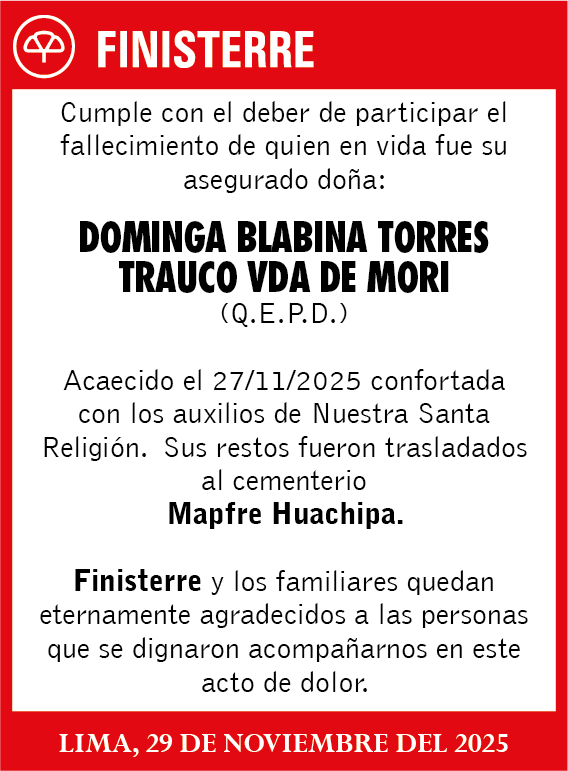 FINISTERRE

Cumple con el deber de participar el fallecimiento de quien en vida fue su asegurado doña:

DOMINGA BLABINA TORRES TRAUCO VDA DE MORI
(Q.E.P.D.)

Acaecido el 27/11/2025 confortada con los auxilios de Nuestra Santa Religión. Sus restos fueron trasladados al cementerio
Mapfre Huachipa.

Finisterre y los familiares quedan eternamente agradecidos a las personas que se dignaron acompañarnos en este acto de dolor.

LIMA, 29 DE NOVIEMBRE DEL 2025